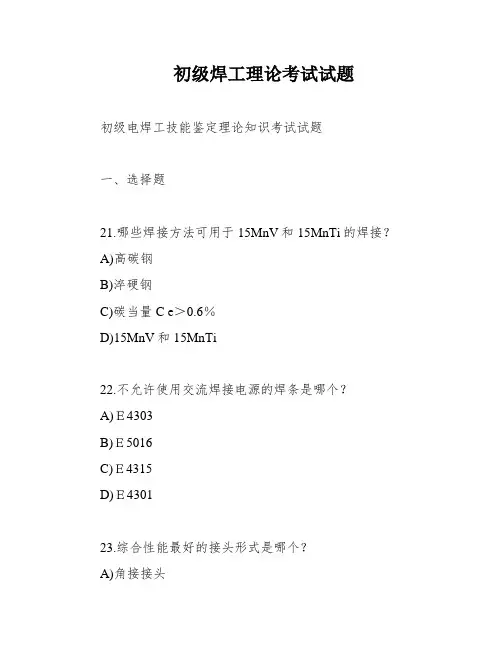 初级焊工理论考试试题

初级电焊工技能鉴定理论知识考试试题

一、选择题

21.哪些焊接方法可用于 15MnV 和 15MnTi 的焊接？

A)高碳钢

B)淬硬钢

C)碳当量 C e＞0.6%

D)15MnV 和 15MnTi

22.不允许使用交流焊接电源的焊条是哪个？

A) E 4303

B) E 5016

C) E 4315

D) E 4301

23.综合性能最好的接头形式是哪个？

A)角接接头